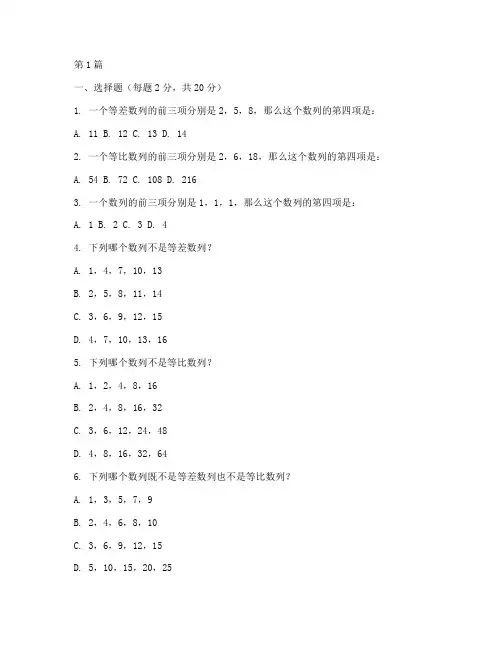 第1篇

一、选择题（每题2分，共20分）

1. 一个等差数列的前三项分别是2，5，8，那么这个数列的第四项是：

A. 11 B. 12 C. 13 D. 14

2. 一个等比数列的前三项分别是2，6，18，那么这个数列的第四项是：

A. 54 B. 72 C. 108 D. 216

3. 一个数列的前三项分别是1，1，1，那么这个数列的第四项是：

A. 1 B. 2 C. 3 D. 4

4. 下列哪个数列不是等差数列？

A. 1，4，7，10，13

B. 2，5，8，11，14

C. 3，6，9，12，15

D. 4，7，10，13，16

5. 下列哪个数列不是等比数列？

A. 1，2，4，8，16

B. 2，4，8，16，32

C. 3，6，12，24，48

D. 4，8，16，32，64

6. 下列哪个数列既不是等差数列也不是等比数列？

A. 1，3，5，7，9

B. 2，4，6，8，10

C. 3，6，9，12，15

D. 5，10，15，20，25